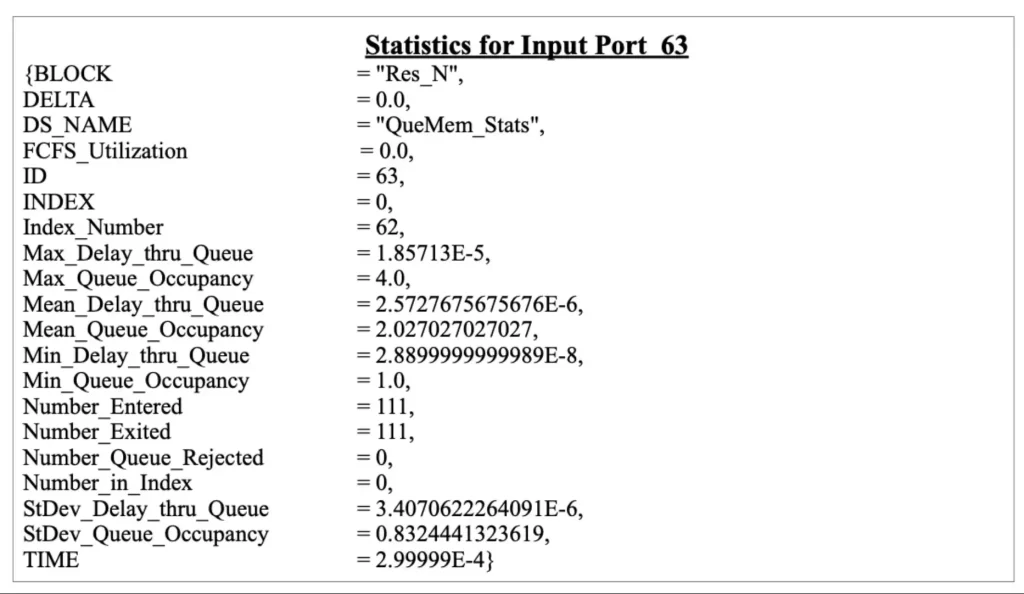 Statistics for Input Port 63

{BLOCK = "Res_N",
DELTA = 0.0,
DS_NAME = "QueMem_Stats",
FCFS_Utilization = 0.0,
ID = 63,
INDEX = 0,
Index_Number = 62,
Max_Delay_thru_Queue = 1.85713E-5,
Max_Queue_Occupancy = 4.0,
Mean_Delay_thru_Queue = 2.5727675675676E-6,
Mean_Queue_Occupancy = 2.027027027027,
Min_Delay_thru_Queue = 2.8899999999989E-8,
Min_Queue_Occupancy = 1.0,
Number_Entered = 111,
Number_Exited = 111,
Number_Queue_Rejected = 0,
Number_in_Index = 0,
StDev_Delay_thru_Queue = 3.4070622264091E-6,
StDev_Queue_Occupancy = 0.8324441323619,
TIME = 2.99999E-4}